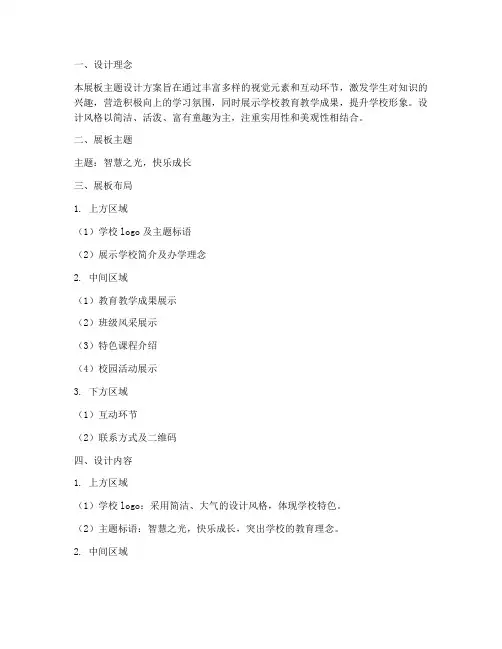 一、设计理念

本展板主题设计方案旨在通过丰富多样的视觉元素和互动环节，激发学生对知识的兴趣，营造积极向上的学习氛围，同时展示学校教育教学成果，提升学校形象。设计风格以简洁、活泼、富有童趣为主，注重实用性和美观性相结合。

二、展板主题

主题：智慧之光，快乐成长

三、展板布局

1. 上方区域

（1）学校 logo 及主题标语

（2）展示学校简介及办学理念

2. 中间区域

（1）教育教学成果展示

（2）班级风采展示

（3）特色课程介绍

（4）校园活动展示

3. 下方区域

（1）互动环节

（2）联系方式及二维码

四、设计内容

1. 上方区域

（1）学校 logo：采用简洁、大气的设计风格，体现学校特色。

（2）主题标语：智慧之光，快乐成长，突出学校的教育理念。

2. 中间区域